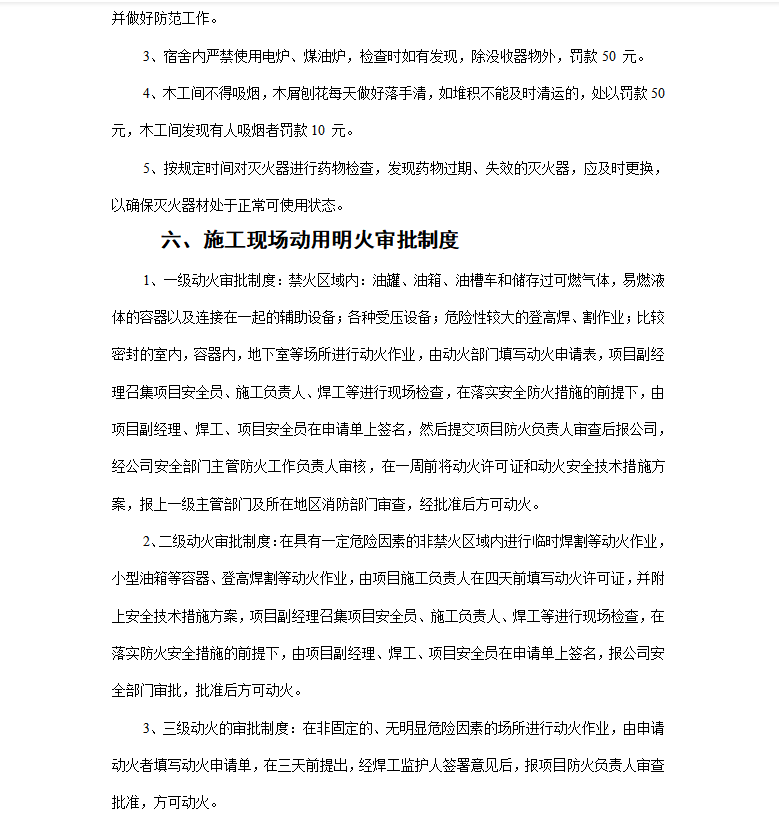 并做好防范工作。

3、宿舍内严禁使用电炉、煤油炉，检查时如有发现，除没收器物外，罚款 50 元。

4、木工间不得吸烟，木屑刨花每天做好落手清，如堆积不能及时清运的，处以罚款 50 元，木工间发现有人吸烟者罚款 10 元。

5、按规定时间对灭火器进行药物检查，发现药物过期、失效的灭火器，应及时更换，以确保灭火器材处于正常可使用状态。

六、施工现场动用明火审批制度

1、一级动火审批制度：禁火区域内：油罐、油箱、油槽车和储存过可燃气体，易燃液体的容器以及连接在一起的辅助设备；各种受压设备；危险性较大的登高焊、割作业；比较密封的室内，容器内，地下室等场所进行动火作业，由动火部门填写动火申请表，项目副经理召集项目安全员、施工负责人、焊工等进行现场检查，在落实安全防火措施的前提下，由项目副经理、焊工、项目安全员在申请单上签名，然后提交项目防火负责人审查后报公司，经公司安全部门主管防火工作负责人审核，在一周前将动火许可证和动火安全技术措施方案，报上一级主管部门及所在地区消防部门审查，经批准后方可动火。

2、二级动火审批制度：在具有一定危险因素的非禁火区域内进行临时焊割等动火作业，小型油箱等容器、登高焊割等动火作业，由项目施工负责人在四天前填写动火许可证，并附上安全技术措施方案，项目副经理召集项目安全员、施工负责人、焊工等进行现场检查，在落实防火安全措施的前提下，由项目副经理、焊工、项目安全员在申请单上签名，报公司安全部门审批，批准后方可动火。

3、三级动火的审批制度：在非固定的、无明显危险因素的场所进行动火作业，由申请动火者填写动火申请单，在三天前提出，经焊工监护人签署意见后，报项目防火负责人审查批准，方可动火。